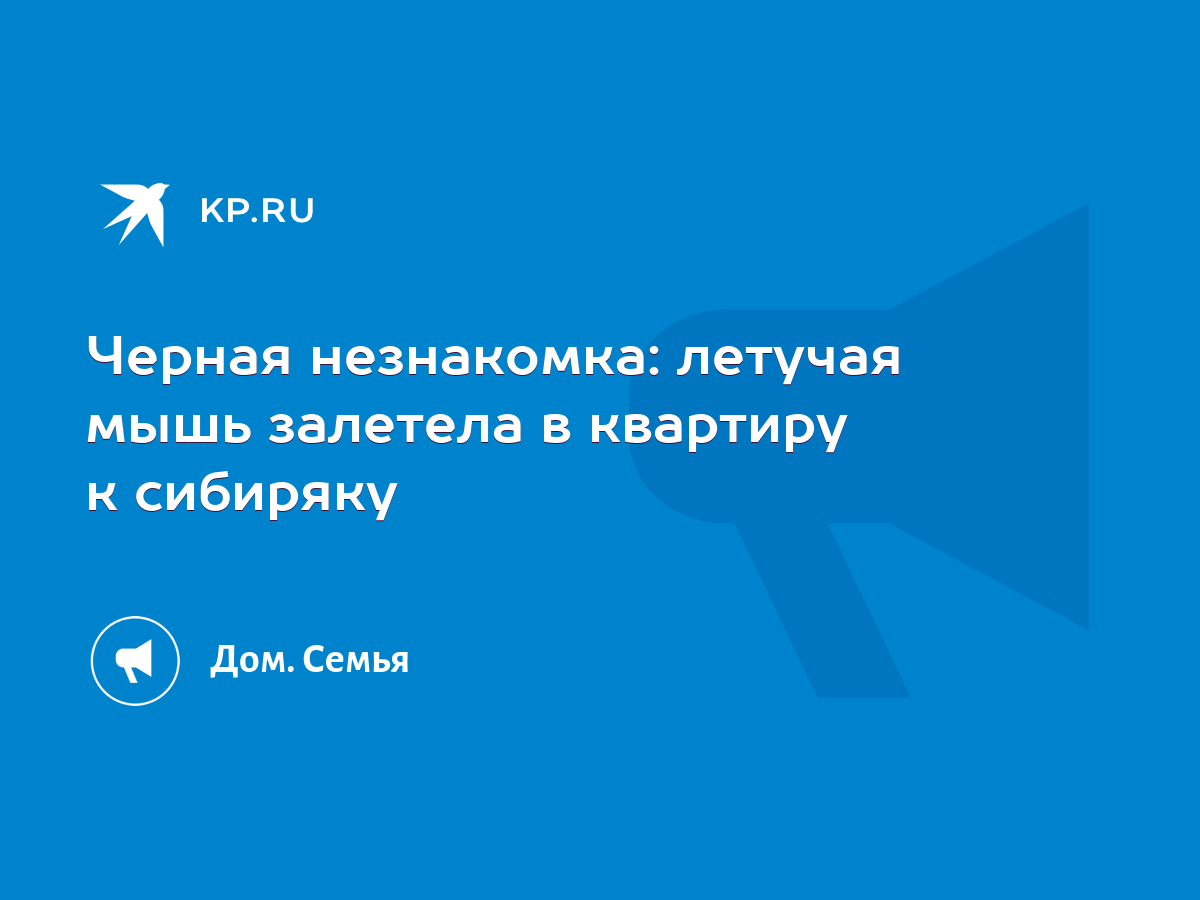 KP.RU

Черная незнакомка: летучая мышь залетела в квартиру к сибиряку

Дом. Семья